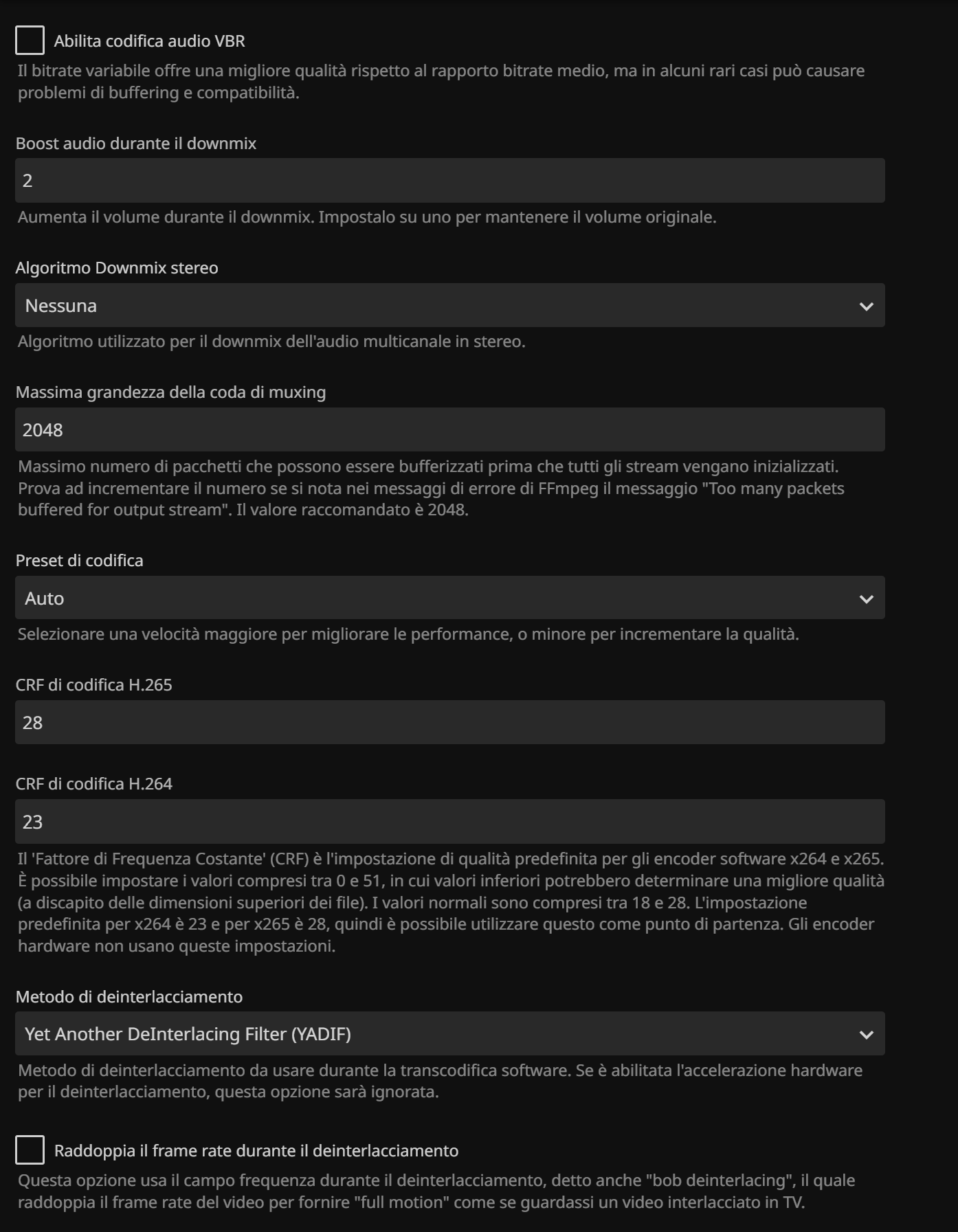 Abilita codifica audio VBR

Il bitrate variabile offre una migliore qualità rispetto al rapporto bitrate medio, ma in alcuni rari casi può causare problemi di buffering e compatibilità.

Boost audio durante il downmix

2

Aumenta il volume durante il downmix. Impostalo su uno per mantenere il volume originale.

Algoritmo Downmix stereo

Nessuna

Algoritmo utilizzato per il downmix dell'audio multicanale in stereo.

Massima grandezza della coda di muxing

2048

Massimo numero di pacchetti che possono essere bufferizzati prima che tutti gli stream vengano inizializzati. Prova ad incrementare il numero se si nota nei messaggi di errore di FFmpeg il messaggio "Too many packets buffered for output stream". Il valore raccomandato è 2048.

Preset di codifica

Auto

Selezionare una velocità maggiore per migliorare le performance, o minore per incrementare la qualità.

CRF di codifica H.265

28

CRF di codifica H.264

23

Il 'Fattore di Frequenza Costante' (CRF) è l'impostazione di qualità predefinita per gli encoder software x264 e x265. È possibile impostare i valori compresi tra 0 e 51, in cui valori inferiori potrebbero determinare una migliore qualità (a discapito delle dimensioni superiori dei file). I valori normali sono compresi tra 18 e 28. L'impostazione predefinita per x264 è 23 e per x265 è 28, quindi è possibile utilizzare questo come punto di partenza. Gli encoder hardware non usano queste impostazioni.

Metodo di deinterlacciamento

Yet Another DeInterlacing Filter (YADIF)

Metodo di deinterlacciamento da usare durante la transcodifica software. Se è abilitata l'accelerazione hardware per il deinterlacciamento, questa opzione sarà ignorata.

Raddoppia il frame rate durante il deinterlacciamento

Questa opzione usa il campo frequenza durante il deinterlacciamento, detto anche "bob deinterlacing", il quale raddoppia il frame rate del video per fornire "full motion" come se guardassi un video interlacciato in TV.